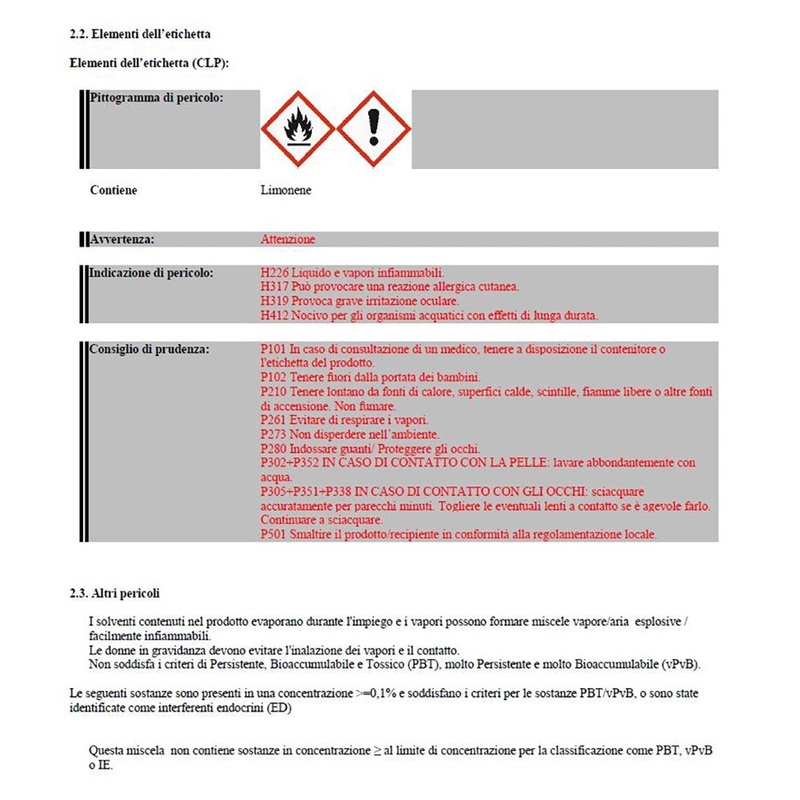 2.2. Elementi dell'etichetta

Elementi dell'etichetta (CLP):

Pittogramma di pericolo:

Contiene Limonene

Avvertenza: Attenzione

Indicazione di pericolo: H226 Liquido e vapori infiammabili.
H317 Può provocare una reazione allergica cutanea.
H319 Provoca grave irritazione oculare.
H412 Nocivo per gli organismi acquatici con effetti di lunga durata.

Consiglio di prudenza: P101 In caso di consultazione di un medico, tenere a disposizione il contenitore o l'etichetta del prodotto.
P102 Tenere fuori dalla portata dei bambini.
P210 Tenere lontano da fonti di calore, superfici calde, scintille, fiamme libere o altre fonti di accensione. Non fumare.
P261 Evitare di respirare i vapori.
P273 Non disperdere nell'ambiente.
P280 Indossare guanti/ Proteggere gli occhi.
P302+P352 IN CASO DI CONTATTO CON LA PELLE: lavare abbondantemente con acqua.
P305+P351+P338 IN CASO DI CONTATTO CON GLI OCCHI: sciacquare accuratamente per parecchi minuti. Togliere le eventuali lenti a contatto se è agevole farlo. Continuare a sciacquare.
P501 Smaltire il prodotto/recipiente in conformità alla regolamentazione locale.

2.3. Altri pericoli

I solventi contenuti nel prodotto evaporano durante l'impiego e i vapori possono formare miscele vapore/aria esplosive / facilmente infiammabili.
Le donne in gravidanza devono evitare l'inalazione dei vapori e il contatto.
Non soddisfa i criteri di Persistente, Bioaccumulabile e Tossico (PBT), molto Persistente e molto Bioaccumulabile (vPvB).

Le seguenti sostanze sono presenti in una concentrazione >=0,1% e soddisfano i criteri per le sostanze PBT/vPvB, o sono state identificate come interferenti endocrini (ED)

Questa miscela non contiene sostanze in concentrazione ≥ al limite di concentrazione per la classificazione come PBT, vPvB o IE.